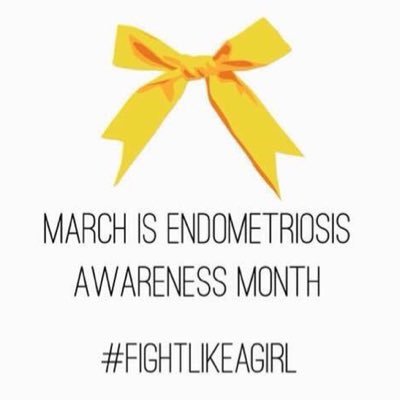 MARCH IS ENDOMETRIOSIS AWARENESS MONTH

#FIGHTLIKEAGIRL